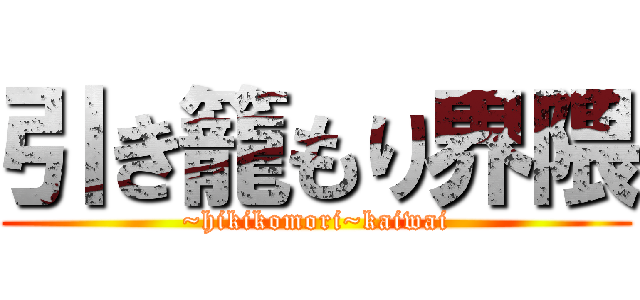 引き籠もり界隈
~hikikomori~kaiwai